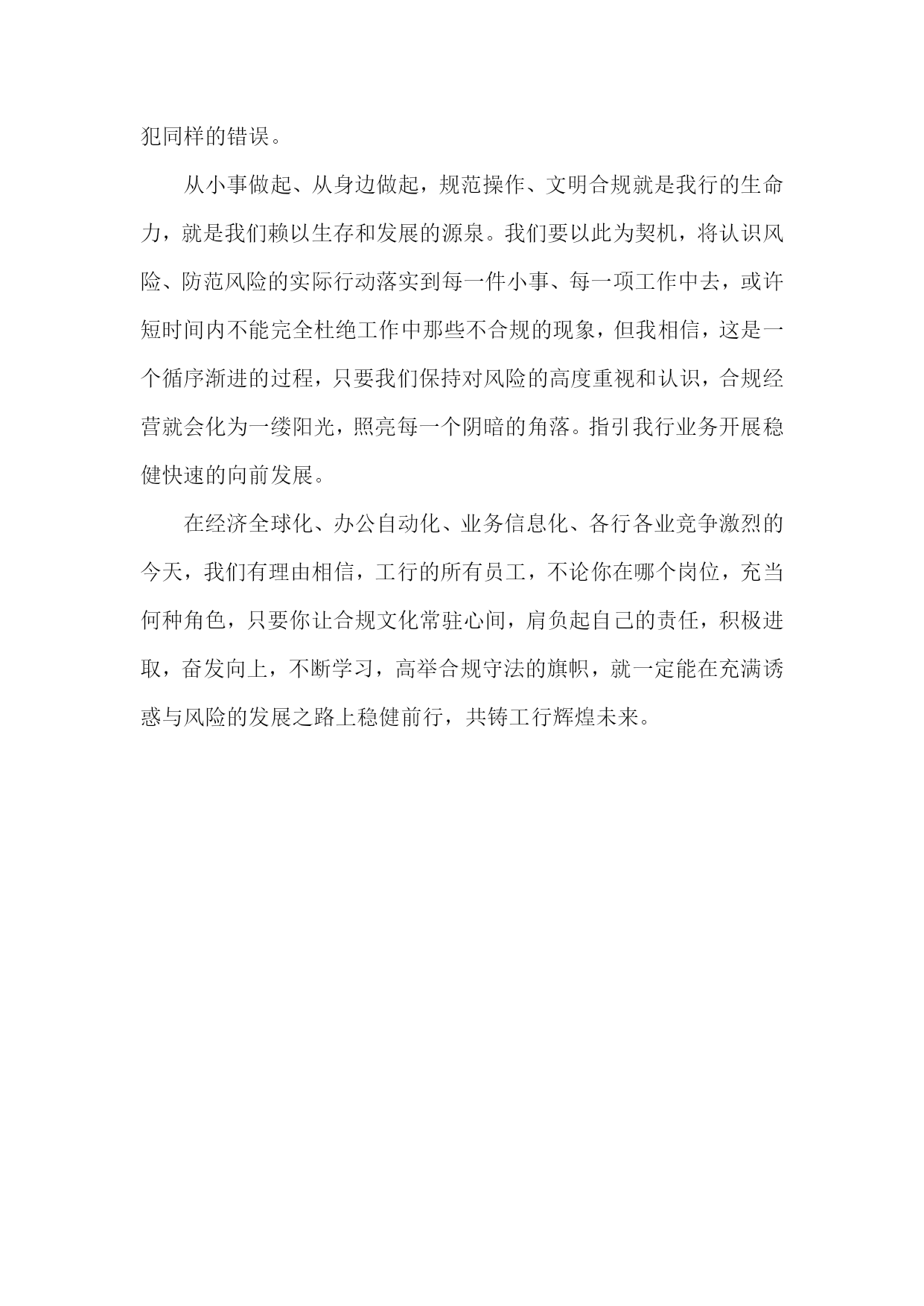 犯同样的错误。

从小事做起、从身边做起，规范操作、文明合规就是我行的生命力，就是我们赖以生存和发展的源泉。我们要以此为契机，将认识风险、防范风险的实际行动落实到每一件小事、每一项工作中去，或许短时间内不能完全杜绝工作中那些不合规的现象，但我相信，这是一个循序渐进的过程，只要我们保持对风险的高度重视和认识，合规经营就会化为一缕阳光，照亮每一个阴暗的角落。指引我行业务开展稳健快速的向前发展。

在经济全球化、办公自动化、业务信息化、各行各业竞争激烈的今天，我们有理由相信，工行的所有员工，不论你在哪个岗位，充当何种角色，只要你让合规文化常驻心间，肩负起自己的责任，积极进取，奋发向上，不断学习，高举合规守法的旗帜，就一定能在充满诱惑与风险的发展之路上稳健前行，共铸工行辉煌未来。